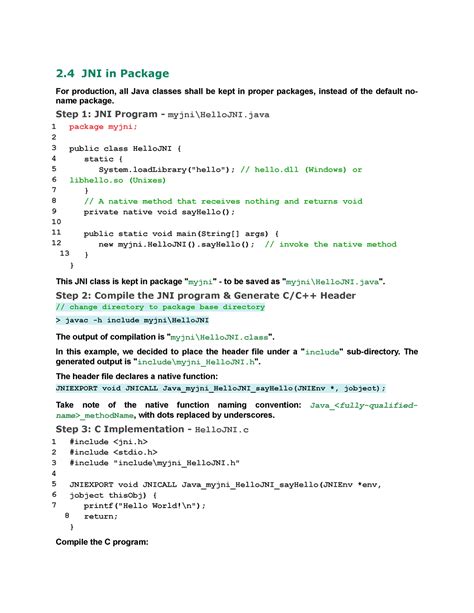 2.4 JNI in Package

For production, all Java classes shall be kept in proper packages, instead of the default no-name package.

Step 1: JNI Program - myjni\HelloJNI.java

1 package myjni;
2
3 public class HelloJNI {
4 static {
5 System.loadLibrary("hello"); // hello.dll (Windows) or
6 libhello.so (Unixes)
7 }
8 // A native method that receives nothing and returns void
9 private native void sayHello();
10
11 public static void main(String[] args) {
12 new myjni.HelloJNI().sayHello(); // invoke the native method
13 }
}

This JNI class is kept in package "myjni" - to be saved as "myjni\HelloJNI.java".

Step 2: Compile the JNI program & Generate C/C++ Header

// change directory to package base directory
> javac -h include myjni\HelloJNI

The output of compilation is "myjni\HelloJNI.class".

In this example, we decided to place the header file under a "include" sub-directory. The generated output is "include\myjni_HelloJNI.h".

The header file declares a native function:

JNIEXPORT void JNICALL Java_myjni_HelloJNI_sayHello(JNIEnv *, jobject);

Take note of the native function naming convention: Java_<fully-qualified-name>_methodName, with dots replaced by underscores.

Step 3: C Implementation - HelloJNI.c

1 #include <jni.h>
2 #include <stdio.h>
3 #include "include\myjni_HelloJNI.h"
4
5 JNIEXPORT void JNICALL Java_myjni_HelloJNI_sayHello(JNIEnv *env,
6 jobject thisObj) {
7 printf("Hello World!\n");
8 return;
}

Compile the C program: